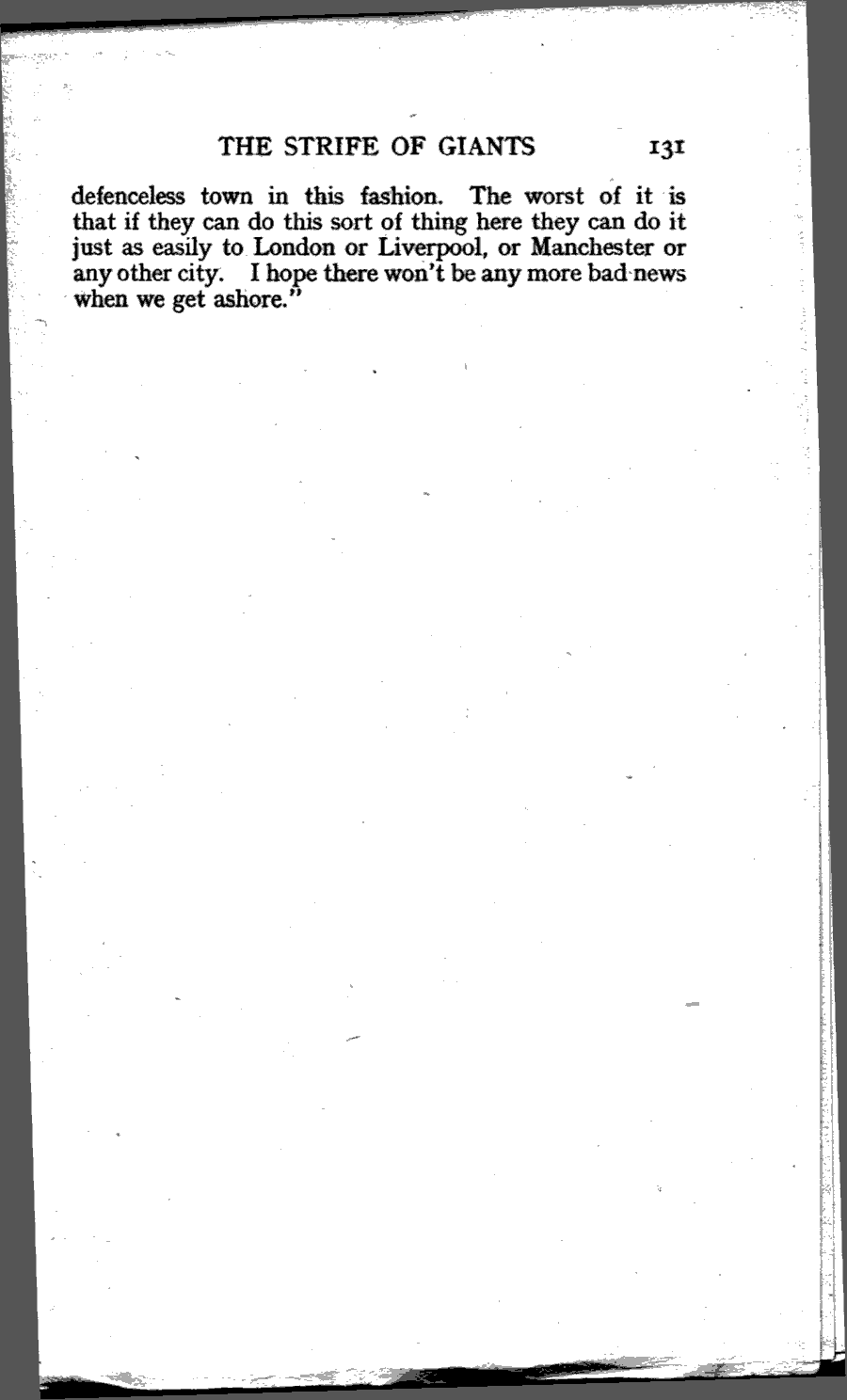 THE STRIFE OF GIANTS 131

defenceless town in this fashion. The worst of it is that if they can do this sort of thing here they can do it just as easily to London or Liverpool, or Manchester or any other city. I hope there won't be any more bad news when we get ashore."